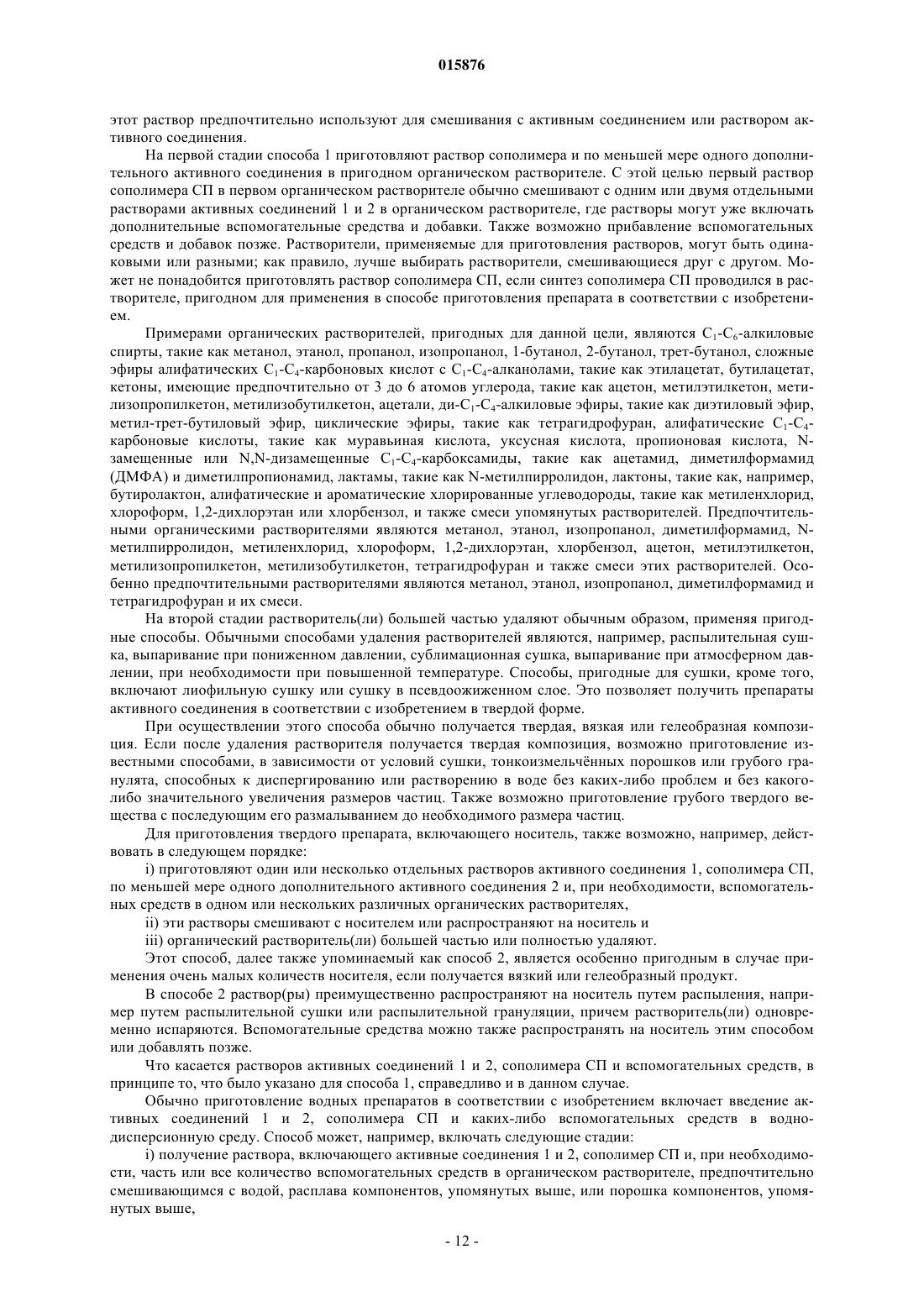 015876

этот раствор предпочтительно используют для смешивания с активным соединением или раствором активного соединения.

На первой стадии способа 1 приготовляют раствор сополимера и по меньшей мере одного дополнительного активного соединения в пригодном органическом растворителе. С этой целью первый раствор сополимера СП в первом органическом растворителе обычно смешивают с одним или двумя отдельными растворами активных соединений 1 и 2 в органическом растворителе, где растворы могут уже включать дополнительные вспомогательные средства и добавки. Также возможно прибавление вспомогательных средств и добавок позже. Растворители, применяемые для приготовления растворов, могут быть одинаковыми или разными; как правило, лучше выбирать растворители, смешивающиеся друг с другом. Может не понадобится приготовлять раствор сополимера СП, если синтез сополимера СП проводился в растворителе, пригодном для применения в способе приготовления препарата в соответствии с изобретением.

Примерами органических растворителей, пригодных для данной цели, являются $C_1$-$C_6$-алкиловые спирты, такие как метанол, этанол, пропанол, изопропанол, 1-бутанол, 2-бутанол, трет-бутанол, сложные эфиры алифатических $C_1$-$C_4$-карбоновых кислот с $C_1$-$C_4$-алканолами, такие как этилацетат, бутилацетат, кетоны, имеющие предпочтительно от 3 до 6 атомов углерода, такие как ацетон, метилэтилкетон, метилизопропилкетон, метилизобутилкетон, ацетали, ди-$C_1$-$C_4$-алкиловые эфиры, такие как диэтиловый эфир, метил-трет-бутиловый эфир, циклические эфиры, такие как тетрагидрофуран, алифатические $C_1$-$C_4$-карбоновые кислоты, такие как муравьиная кислота, уксусная кислота, пропионовая кислота, N-замещенные или N,N-дизамещенные $C_1$-$C_4$-карбоксамиды, такие как ацетамид, диметилформамид (ДМФА) и диметилпропионамид, лактамы, такие как N-метилпирролидон, лактоны, такие как, например, бутиролактон, алифатические и ароматические хлорированные углеводороды, такие как метиленхлорид, хлороформ, 1,2-дихлорэтан или хлорбензол, и также смеси упомянутых растворителей. Предпочтительными органическими растворителями являются метанол, этанол, изопропанол, диметилформамид, N-метилпирролидон, метиленхлорид, хлороформ, 1,2-дихлорэтан, хлорбензол, ацетон, метилэтилкетон, метилизопропилкетон, метилизобутилкетон, тетрагидрофуран и также смеси этих растворителей. Особенно предпочтительными растворителями являются метанол, этанол, изопропанол, диметилформамид и тетрагидрофуран и их смеси.

На второй стадии растворитель(ли) большей частью удаляют обычным образом, применяя пригодные способы. Обычными способами удаления растворителей являются, например, распылительная сушка, выпаривание при пониженном давлении, сублимационная сушка, выпаривание при атмосферном давлении, при необходимости при повышенной температуре. Способы, пригодные для сушки, кроме того, включают лиофильную сушку или сушку в псевдоожиженном слое. Это позволяет получить препараты активного соединения в соответствии с изобретением в твердой форме.

При осуществлении этого способа обычно получается твердая, вязкая или гелеобразная композиция. Если после удаления растворителя получается твердая композиция, возможно приготовление известными способами, в зависимости от условий сушки, тонкоизмельчённых порошков или грубого гранулята, способных к диспергированию или растворению в воде без каких-либо проблем и без какого-либо значительного увеличения размеров частиц. Также возможно приготовление грубого твердого вещества с последующим его размалыванием до необходимого размера частиц.

Для приготовления твердого препарата, включающего носитель, также возможно, например, действовать в следующем порядке:

i) приготовляют один или несколько отдельных растворов активного соединения 1, сополимера СП, по меньшей мере одного дополнительного активного соединения 2 и, при необходимости, вспомогательных средств в одном или нескольких различных органических растворителях,

ii) эти растворы смешивают с носителем или распространяют на носитель и

iii) органический растворитель(ли) большей частью или полностью удаляют.

Этот способ, далее также упоминаемый как способ 2, является особенно пригодным в случае применения очень малых количеств носителя, если получается вязкий или гелеобразный продукт.

В способе 2 раствор(ры) преимущественно распространяют на носитель путем распыления, например путем распылительной сушки или распылительной грануляции, причем растворитель(ли) одновременно испаряются. Вспомогательные средства можно также распространять на носитель этим способом или добавлять позже.

Что касается растворов активных соединений 1 и 2, сополимера СП и вспомогательных средств, в принципе то, что было указано для способа 1, справедливо и в данном случае.

Обычно приготовление водных препаратов в соответствии с изобретением включает введение активных соединений 1 и 2, сополимера СП и каких-либо вспомогательных средств в водно-дисперсионную среду. Способ может, например, включать следующие стадии:

i) получение раствора, включающего активные соединения 1 и 2, сополимер СП и, при необходимости, часть или все количество вспомогательных средств в органическом растворителе, предпочтительно смешивающимся с водой, расплава компонентов, упомянутых выше, или порошка компонентов, упомянутых выше,

- 12 -